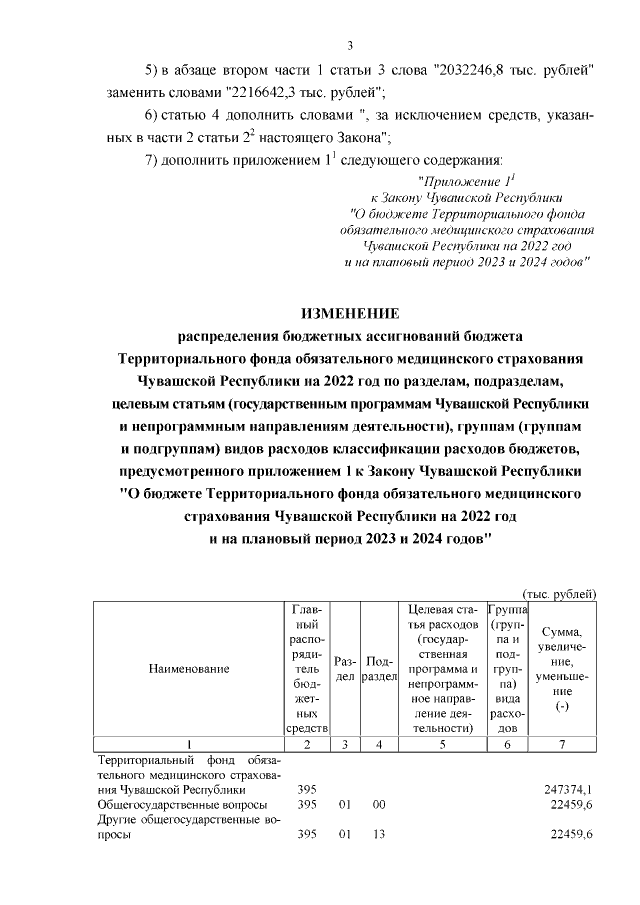 3

5) в абзаце втором части 1 статьи 3 слова "2032246,8 тыс. рублей" заменить словами "2216642,3 тыс. рублей";

6) статью 4 дополнить словами ", за исключением средств, указанных в части 2 статьи $2^2$ настоящего Закона";

7) дополнить приложением $1^1$ следующего содержания:

"Приложение $1^1$
к Закону Чувашской Республики
"О бюджете Территориального фонда
обязательного медицинского страхования
Чувашской Республики на 2022 год
и на плановый период 2023 и 2024 годов"

ИЗМЕНЕНИЕ
распределения бюджетных ассигнований бюджета Территориального фонда обязательного медицинского страхования Чувашской Республики на 2022 год по разделам, подразделам, целевым статьям (государственным программам Чувашской Республики и непрограммным направлениям деятельности), группам (группам и подгруппам) видов расходов классификации расходов бюджетов, предусмотренного приложением 1 к Закону Чувашской Республики "О бюджете Территориального фонда обязательного медицинского страхования Чувашской Республики на 2022 год и на плановый период 2023 и 2024 годов"

(тыс. рублей)

| Наименование | Главный распорядитель бюджетных средств | Раздел | Подраздел | Целевая статья расходов (государственная программа и непрограммное направление деятельности) | Группа (группа и подгруппа) вида расходов | Сумма, увеличение, уменьшение (-) |
|---|---|---|---|---|---|---|
| 1 | 2 | 3 | 4 | 5 | 6 | 7 |
| Территориальный фонд обязательного медицинского страхования Чувашской Республики | 395 | | | | | 247374,1 |
| Общегосударственные вопросы | 395 | 01 | 00 | | | 22459,6 |
| Другие общегосударственные вопросы | 395 | 01 | 13 | | | 22459,6 |